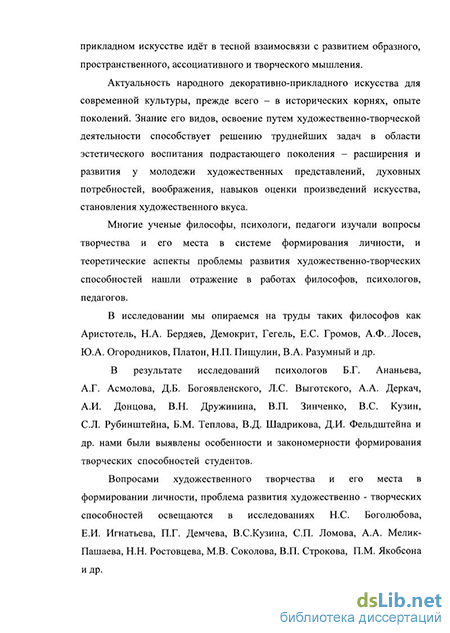 прикладном искусстве идёт в тесной взаимосвязи с развитием образного, пространственного, ассоциативного и творческого мышления.

Актуальность народного декоративно-прикладного искусства для современной культуры, прежде всего – в исторических корнях, опыте поколений. Знание его видов, освоение путем художественно-творческой деятельности способствует решению труднейших задач в области эстетического воспитания подрастающего поколения – расширения и развития у молодежи художественных представлений, духовных потребностей, воображения, навыков оценки произведений искусства, становления художественного вкуса.

Многие ученые философы, психологи, педагоги изучали вопросы творчества и его места в системе формирования личности, и теоретические аспекты проблемы развития художественно-творческих способностей нашли отражение в работах философов, психологов, педагогов.

В исследовании мы опираемся на труды таких философов как Аристотель, Н.А. Бердяев, Демокрит, Гегель, Е.С. Громов, А.Ф. Лосев, Ю.А. Огородников, Платон, Н.П. Пищулин, В.А. Разумный и др.

В результате исследований психологов Б.Г. Ананьева, А.Г. Асмолова, Д.Б. Богоявленского, Л.С. Выготского, А.А. Деркач, А.И. Донцова, В.Н. Дружинина, В.П. Зинченко, В.С. Кузин, С.Л. Рубинштейна, Б.М. Теплова, В.Д. Шадрикова, Д.И. Фельдштейна и др. нами были выявлены особенности и закономерности формирования творческих способностей студентов.

Вопросами художественного творчества и его места в формировании личности, проблема развития художественно - творческих способностей освещаются в исследованиях Н.С. Боголюбова, Е.И. Игнатьева, П.Г. Демчева, В.С.Кузина, С.П. Ломова, А.А. Мелик-Пашаева, Н.Н. Ростовцева, М.В. Соколова, В.П. Строкова, П.М. Якобсона и др.

dsLib.net
библиотека диссертаций